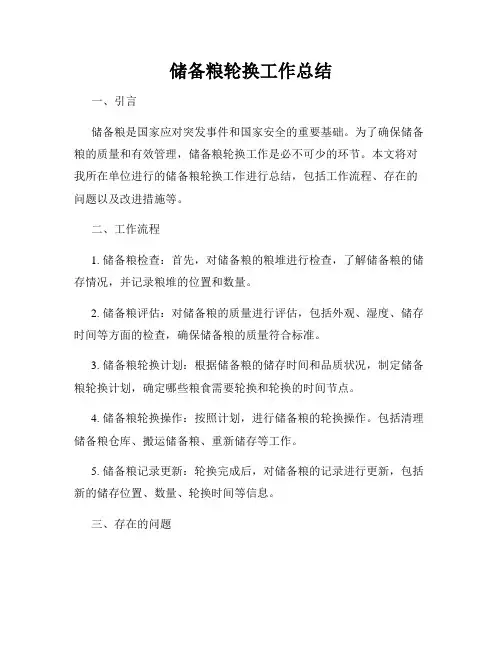 储备粮轮换工作总结

一、引言

储备粮是国家应对突发事件和国家安全的重要基础。为了确保储备粮的质量和有效管理，储备粮轮换工作是必不可少的环节。本文将对我所在单位进行的储备粮轮换工作进行总结，包括工作流程、存在的问题以及改进措施等。

二、工作流程

1. 储备粮检查：首先，对储备粮的粮堆进行检查，了解储备粮的储存情况，并记录粮堆的位置和数量。

2. 储备粮评估：对储备粮的质量进行评估，包括外观、湿度、储存时间等方面的检查，确保储备粮的质量符合标准。

3. 储备粮轮换计划：根据储备粮的储存时间和品质状况，制定储备粮轮换计划，确定哪些粮食需要轮换和轮换的时间节点。

4. 储备粮轮换操作：按照计划，进行储备粮的轮换操作。包括清理储备粮仓库、搬运储备粮、重新储存等工作。

5. 储备粮记录更新：轮换完成后，对储备粮的记录进行更新，包括新的储存位置、数量、轮换时间等信息。

三、存在的问题